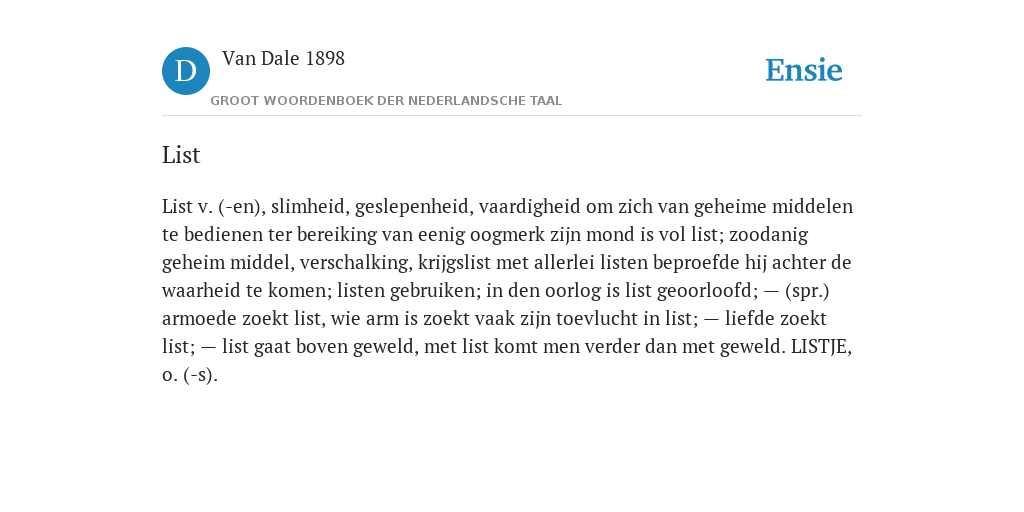 D

Van Dale 1898

GROOT WOORDENBOEK DER NEDERLANDSCHE TAAL

Ensie

List

List v. (-en), slimheid, geslepenheid, vaardigheid om zich van geheime middelen te bedienen ter bereiking van eenig oogmerk zijn mond is vol list; zoodanig geheim middel, verschalking, krijgslist met allerlei listen beproefde hij achter de waarheid te komen; listen gebruiken; in den oorlog is list geoorloofd; — (spr.) armoede zoekt list, wie arm is zoekt vaak zijn toevlucht in list; — liefde zoekt list; — list gaat boven geweld, met list komt men verder dan met geweld. LISTJE, o. (-s).